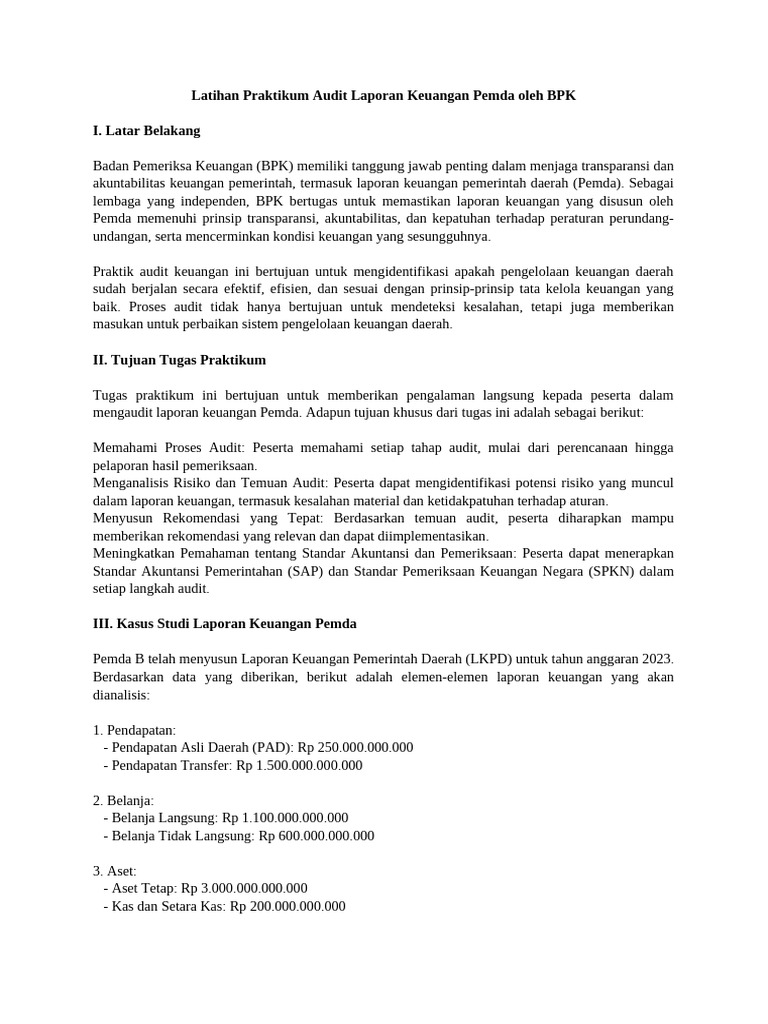 Latihan Praktikum Audit Laporan Keuangan Pemda oleh BPK

I. Latar Belakang

Badan Pemeriksa Keuangan (BPK) memiliki tanggung jawab penting dalam menjaga transparansi dan akuntabilitas keuangan pemerintah, termasuk laporan keuangan pemerintah daerah (Pemda). Sebagai lembaga yang independen, BPK bertugas untuk memastikan laporan keuangan yang disusun oleh Pemda memenuhi prinsip transparansi, akuntabilitas, dan kepatuhan terhadap peraturan perundang-undangan, serta mencerminkan kondisi keuangan yang sesungguhnya.

Praktik audit keuangan ini bertujuan untuk mengidentifikasi apakah pengelolaan keuangan daerah sudah berjalan secara efektif, efisien, dan sesuai dengan prinsip-prinsip tata kelola keuangan yang baik. Proses audit tidak hanya bertujuan untuk mendeteksi kesalahan, tetapi juga memberikan masukan untuk perbaikan sistem pengelolaan keuangan daerah.

II. Tujuan Tugas Praktikum

Tugas praktikum ini bertujuan untuk memberikan pengalaman langsung kepada peserta dalam mengaudit laporan keuangan Pemda. Adapun tujuan khusus dari tugas ini adalah sebagai berikut:

Memahami Proses Audit: Peserta memahami setiap tahap audit, mulai dari perencanaan hingga pelaporan hasil pemeriksaan.
Menganalisis Risiko dan Temuan Audit: Peserta dapat mengidentifikasi potensi risiko yang muncul dalam laporan keuangan, termasuk kesalahan material dan ketidakpatuhan terhadap aturan.
Menyusun Rekomendasi yang Tepat: Berdasarkan temuan audit, peserta diharapkan mampu memberikan rekomendasi yang relevan dan dapat diimplementasikan.
Meningkatkan Pemahaman tentang Standar Akuntansi dan Pemeriksaan: Peserta dapat menerapkan Standar Akuntansi Pemerintahan (SAP) dan Standar Pemeriksaan Keuangan Negara (SPKN) dalam setiap langkah audit.

III. Kasus Studi Laporan Keuangan Pemda

Pemda B telah menyusun Laporan Keuangan Pemerintah Daerah (LKPD) untuk tahun anggaran 2023. Berdasarkan data yang diberikan, berikut adalah elemen-elemen laporan keuangan yang akan dianalisis:

1. Pendapatan:
- Pendapatan Asli Daerah (PAD): Rp 250.000.000.000
- Pendapatan Transfer: Rp 1.500.000.000.000

2. Belanja:
- Belanja Langsung: Rp 1.100.000.000.000
- Belanja Tidak Langsung: Rp 600.000.000.000

3. Aset:
- Aset Tetap: Rp 3.000.000.000.000
- Kas dan Setara Kas: Rp 200.000.000.000